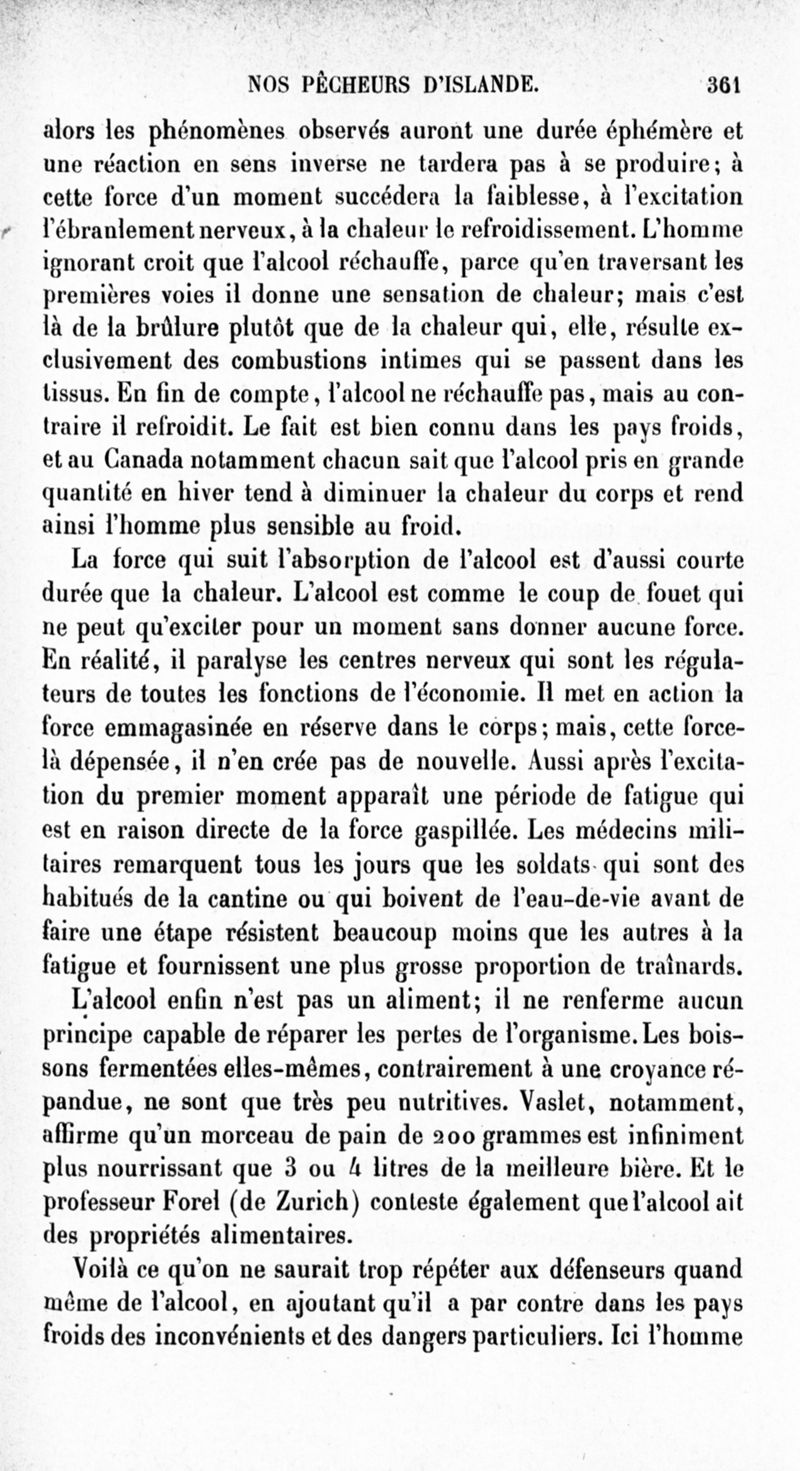 NOS PÊCHEURS D'ISLANDE. 361

alors les phénomènes observés auront une durée éphémère et une réaction en sens inverse ne tardera pas à se produire; à cette force d'un moment succédera la faiblesse, à l'excitation l'ébranlement nerveux, à la chaleur le refroidissement. L'homme ignorant croit que l'alcool réchauffe, parce qu'en traversant les premières voies il donne une sensation de chaleur; mais c'est là de la brûlure plutôt que de la chaleur qui, elle, résulte exclusivement des combustions intimes qui se passent dans les tissus. En fin de compte, l'alcool ne réchauffe pas, mais au contraire il refroidit. Le fait est bien connu dans les pays froids, et au Canada notamment chacun sait que l'alcool pris en grande quantité en hiver tend à diminuer la chaleur du corps et rend ainsi l'homme plus sensible au froid.

La force qui suit l'absorption de l'alcool est d'aussi courte durée que la chaleur. L'alcool est comme le coup de fouet qui ne peut qu'exciter pour un moment sans donner aucune force. En réalité, il paralyse les centres nerveux qui sont les régulateurs de toutes les fonctions de l'économie. Il met en action la force emmagasinée en réserve dans le corps; mais, cette force-là dépensée, il n'en crée pas de nouvelle. Aussi après l'excitation du premier moment apparaît une période de fatigue qui est en raison directe de la force gaspillée. Les médecins militaires remarquent tous les jours que les soldats qui sont des habitués de la cantine ou qui boivent de l'eau-de-vie avant de faire une étape résistent beaucoup moins que les autres à la fatigue et fournissent une plus grosse proportion de traînards.

L'alcool enfin n'est pas un aliment; il ne renferme aucun principe capable de réparer les pertes de l'organisme. Les boissons fermentées elles-mêmes, contrairement à une croyance répandue, ne sont que très peu nutritives. Vaslet, notamment, affirme qu'un morceau de pain de 200 grammes est infiniment plus nourrissant que 3 ou 4 litres de la meilleure bière. Et le professeur Forel (de Zurich) conteste également que l'alcool ait des propriétés alimentaires.

Voilà ce qu'on ne saurait trop répéter aux défenseurs quand même de l'alcool, en ajoutant qu'il a par contre dans les pays froids des inconvénients et des dangers particuliers. Ici l'homme